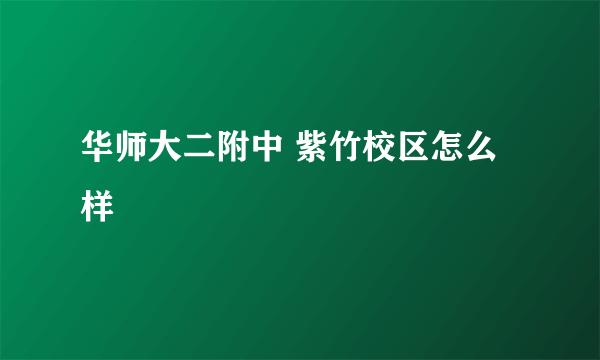 华师大二附中 紫竹校区怎么样